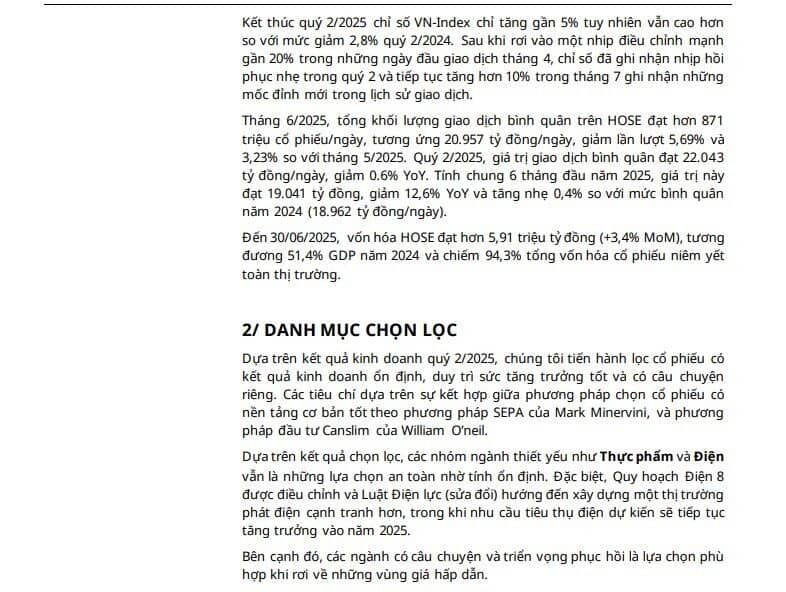 Kết thúc quý 2/2025 chỉ số VN-Index chỉ tăng gần 5% tuy nhiên vẫn cao hơn so với mức giảm 2,8% quý 2/2024. Sau khi rơi vào một nhịp điều chỉnh mạnh gần 20% trong những ngày đầu giao dịch tháng 4, chỉ số đã ghi nhận nhịp hồi phục nhẹ trong quý 2 và tiếp tục tăng hơn 10% trong tháng 7 ghi nhận những mốc đỉnh mới trong lịch sử giao dịch.

Tháng 6/2025, tổng khối lượng giao dịch bình quân trên HOSE đạt hơn 871 triệu cổ phiếu/ngày, tương ứng 20.957 tỷ đồng/ngày, giảm lần lượt 5,69% và 3,23% so với tháng 5/2025. Quý 2/2025, giá trị giao dịch bình quân đạt 22.043 tỷ đồng/ngày, giảm 0.6% YoY. Tính chung 6 tháng đầu năm 2025, giá trị này đạt 19.041 tỷ đồng, giảm 12,6% YoY và tăng nhẹ 0,4% so với mức bình quân năm 2024 (18.962 tỷ đồng/ngày).

Đến 30/06/2025, vốn hóa HOSE đạt hơn 5,91 triệu tỷ đồng (+3,4% MoM), tương đương 51,4% GDP năm 2024 và chiếm 94,3% tổng vốn hóa cổ phiếu niêm yết toàn thị trường.

2/ DANH MỤC CHỌN LỌC

Dựa trên kết quả kinh doanh quý 2/2025, chúng tôi tiến hành lọc cổ phiếu có kết quả kinh doanh ổn định, duy trì sức tăng trưởng tốt và có câu chuyện riêng. Các tiêu chí dựa trên sự kết hợp giữa phương pháp chọn cổ phiếu có nền tảng cơ bản tốt theo phương pháp SEPA của Mark Minervini, và phương pháp đầu tư Canslim của William O'neil.

Dựa trên kết quả chọn lọc, các nhóm ngành thiết yếu như Thực phẩm và Điện vẫn là những lựa chọn an toàn nhờ tính ổn định. Đặc biệt, Quy hoạch Điện 8 được điều chỉnh và Luật Điện lực (sửa đổi) hướng đến xây dựng một thị trường phát điện cạnh tranh hơn, trong khi nhu cầu tiêu thụ điện dự kiến sẽ tiếp tục tăng trưởng vào năm 2025.

Bên cạnh đó, các ngành có câu chuyện và triển vọng phục hồi là lựa chọn phù hợp khi rơi về những vùng giá hấp dẫn.